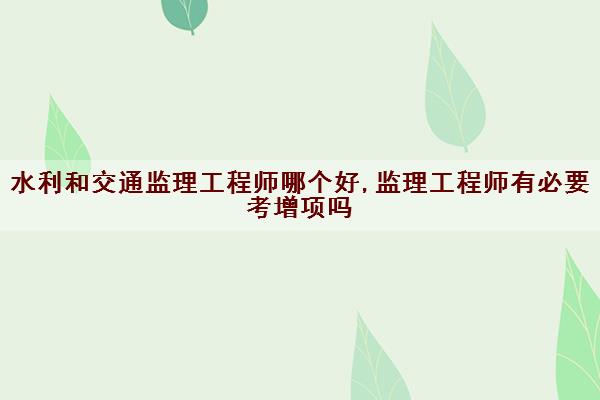 水利和交通监理工程师哪个好，监理工程师有必要考增项吗